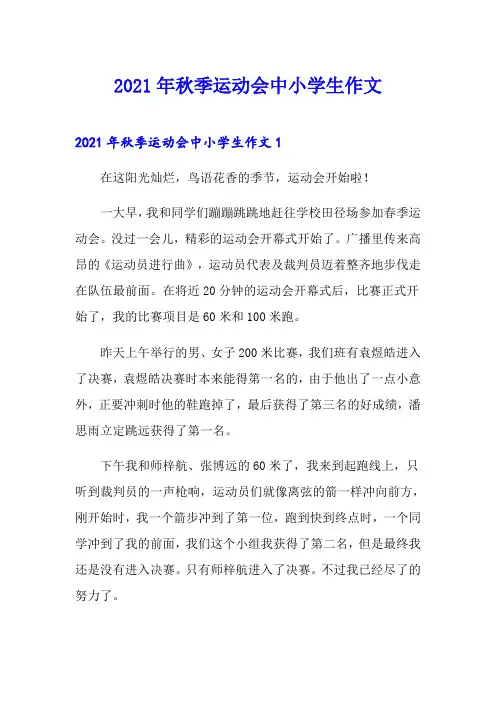 2021年秋季运动会中小学生作文

2021年秋季运动会中小学生作文1

在这阳光灿烂，鸟语花香的季节，运动会开始啦！

一大早，我和同学们蹦蹦跳跳地赶往学校田径场参加春季运动会。没过一会儿，精彩的运动会开幕式开始了。广播里传来高昂的《运动员进行曲》，运动员代表及裁判员迈着整齐地步伐走在队伍最前面。在将近20分钟的运动会开幕式后，比赛正式开始了，我的比赛项目是60米和100米跑。

昨天上午举行的男、女子200米比赛，我们班有袁煜皓进入了决赛，袁煜皓决赛时本来能得第一名的，由于他出了一点小意外，正要冲刺时他的鞋跑掉了，最后获得了第三名的好成绩，潘思雨立定跳远获得了第一名。

下午我和师梓航、张博远的60米了，我来到起跑线上，只听到裁判员的一声枪响，运动员们就像离弦的箭一样冲向前方，刚开始时，我一个箭步冲到了第一位，跑到快到终点时，一个同学冲到了我的前面，我们这个小组我获得了第二名，但是最终我还是没有进入决赛。只有师梓航进入了决赛。不过我已经尽了的努力了。